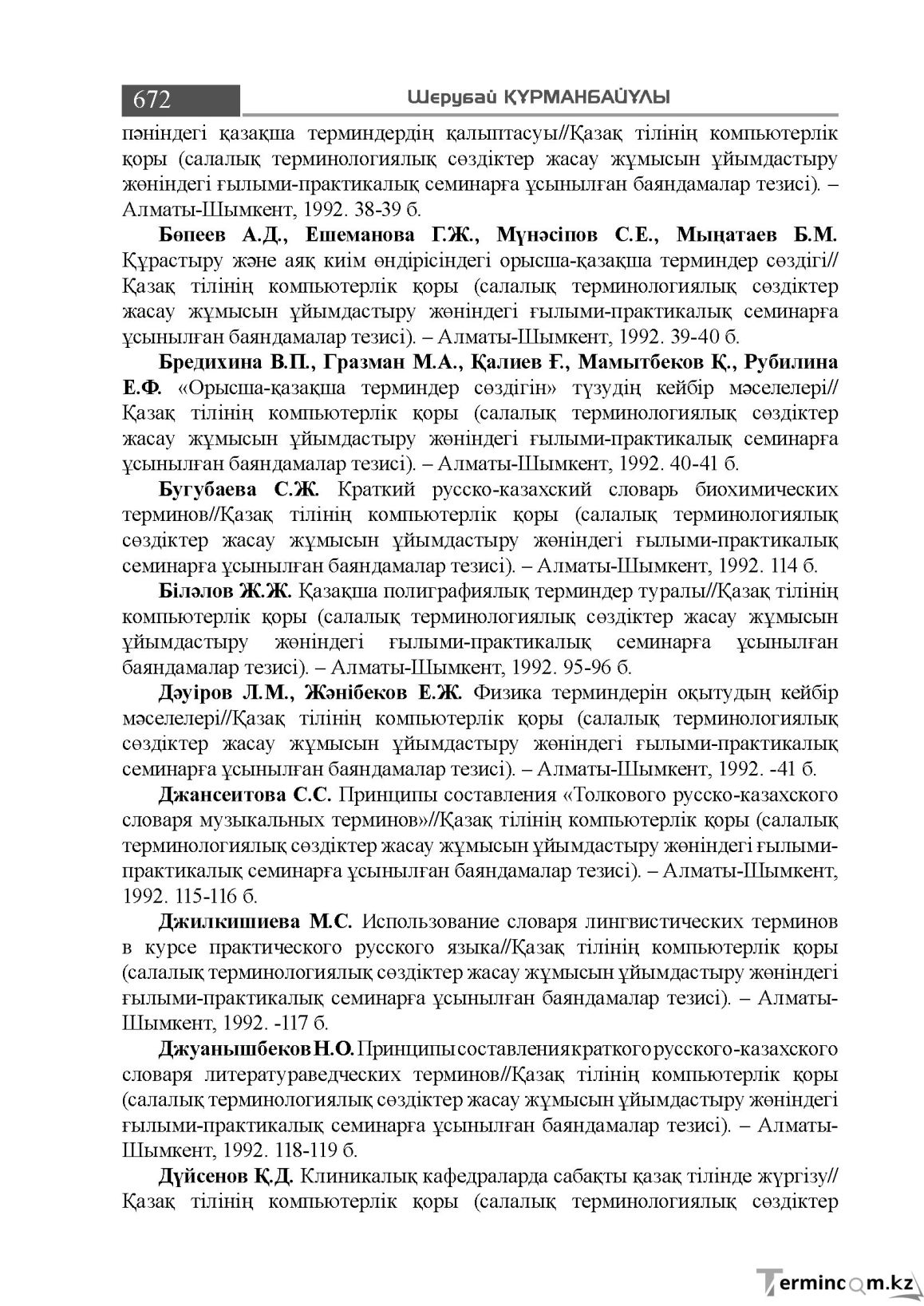 672 Шерубай ҚҰРМАНБАЙҰЛЫ

пәніндегі қазақша терминдердің қалыптасуы//Қазақ тілінің компьютерлік қоры (салалық терминологиялық сөздіктер жасау жұмысын ұйымдастыру жөніндегі ғылыми-практикалық семинарға ұсынылған баяндамалар тезисі). – Алматы-Шымкент, 1992. 38-39 б.

Бөпеев А.Д., Ешеманова Г.Ж., Мүнәсіпов С.Е., Мыңатаев Б.М. Құрастыру және аяқ киім өндірісіндегі орысша-қазақша терминдер сөздігі// Қазақ тілінің компьютерлік қоры (салалық терминологиялық сөздіктер жасау жұмысын ұйымдастыру жөніндегі ғылыми-практикалық семинарға ұсынылған баяндамалар тезисі). – Алматы-Шымкент, 1992. 39-40 б.

Бредихина В.П., Гразман М.А., Қалиев Ғ., Мамытбеков Қ., Рубилина Е.Ф. «Орысша-қазақша терминдер сөздігін» түзудің кейбір мәселелері// Қазақ тілінің компьютерлік қоры (салалық терминологиялық сөздіктер жасау жұмысын ұйымдастыру жөніндегі ғылыми-практикалық семинарға ұсынылған баяндамалар тезисі). – Алматы-Шымкент, 1992. 40-41 б.

Бугубаева С.Ж. Краткий русско-казахский словарь биохимических терминов//Қазақ тілінің компьютерлік қоры (салалық терминологиялық сөздіктер жасау жұмысын ұйымдастыру жөніндегі ғылыми-практикалық семинарға ұсынылған баяндамалар тезисі). – Алматы-Шымкент, 1992. 114 б.

Біләлов Ж.Ж. Қазақша полиграфиялық терминдер туралы//Қазақ тілінің компьютерлік қоры (салалық терминологиялық сөздіктер жасау жұмысын ұйымдастыру жөніндегі ғылыми-практикалық семинарға ұсынылған баяндамалар тезисі). – Алматы-Шымкент, 1992. 95-96 б.

Дәуіров Л.М., Жәнібеков Е.Ж. Физика терминдерін оқытудың кейбір мәселелері//Қазақ тілінің компьютерлік қоры (салалық терминологиялық сөздіктер жасау жұмысын ұйымдастыру жөніндегі ғылыми-практикалық семинарға ұсынылған баяндамалар тезисі). – Алматы-Шымкент, 1992. -41 б.

Джансеитова С.С. Принципы составления «Толкового русско-казахского словаря музыкальных терминов»//Қазақ тілінің компьютерлік қоры (салалық терминологиялық сөздіктер жасау жұмысын ұйымдастыру жөніндегі ғылыми-практикалық семинарға ұсынылған баяндамалар тезисі). – Алматы-Шымкент, 1992. 115-116 б.

Джилкишиева М.С. Использование словаря лингвистических терминов в курсе практического русского языка//Қазақ тілінің компьютерлік қоры (салалық терминологиялық сөздіктер жасау жұмысын ұйымдастыру жөніндегі ғылыми-практикалық семинарға ұсынылған баяндамалар тезисі). – Алматы-Шымкент, 1992. -117 б.

Джуанышбеков Н.О. Принципы составления краткого русского-казахского словаря литератураведческих терминов//Қазақ тілінің компьютерлік қоры (салалық терминологиялық сөздіктер жасау жұмысын ұйымдастыру жөніндегі ғылыми-практикалық семинарға ұсынылған баяндамалар тезисі). – Алматы-Шымкент, 1992. 118-119 б.

Дүйсенов Қ.Д. Клиникалық кафедраларда сабақты қазақ тілінде жүргізу// Қазақ тілінің компьютерлік қоры (салалық терминологиялық сөздіктер

Termincom.kz